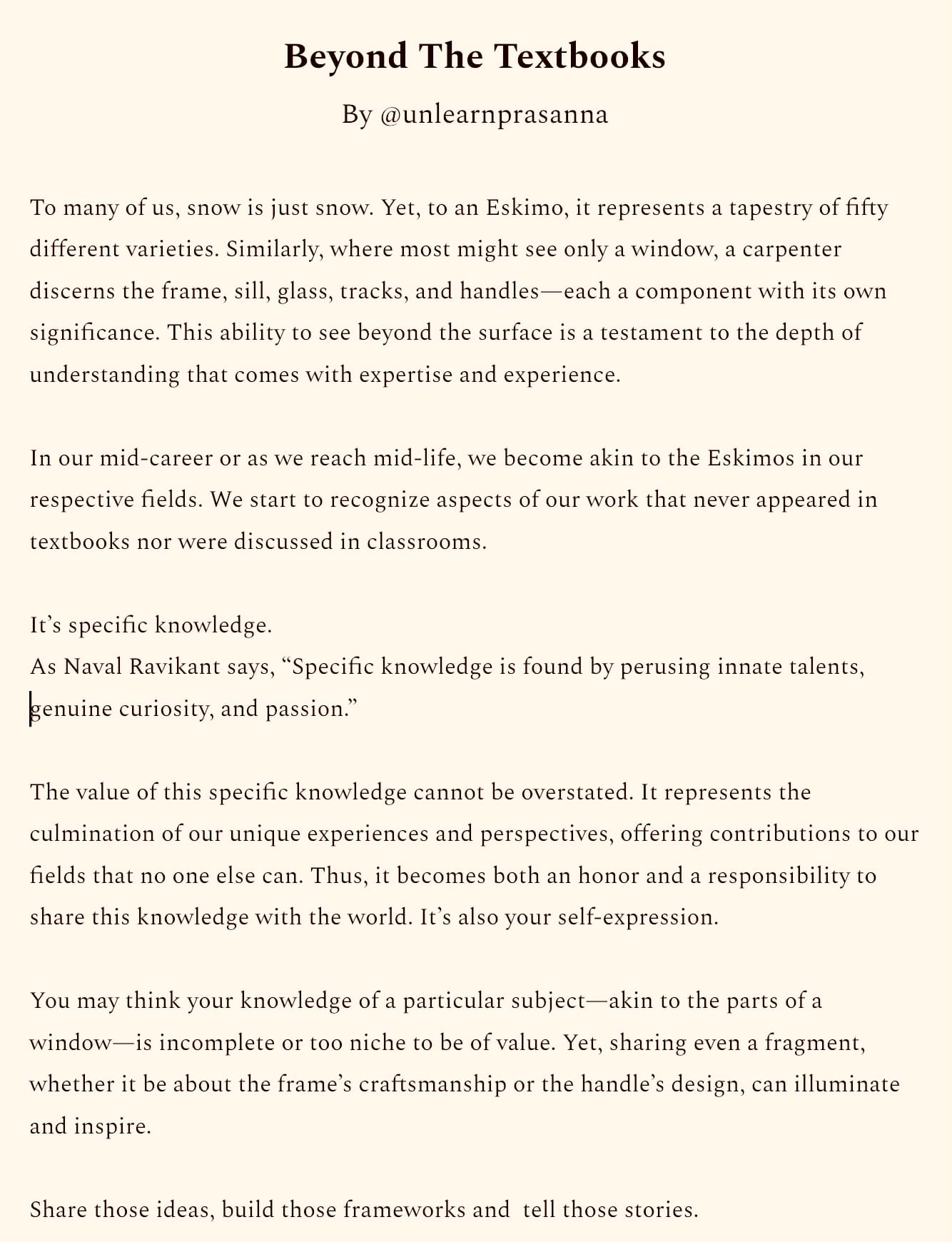 Beyond The Textbooks

By @unlearnprasanna

To many of us, snow is just snow. Yet, to an Eskimo, it represents a tapestry of fifty different varieties. Similarly, where most might see only a window, a carpenter discerns the frame, sill, glass, tracks, and handles—each a component with its own significance. This ability to see beyond the surface is a testament to the depth of understanding that comes with expertise and experience.

In our mid-career or as we reach mid-life, we become akin to the Eskimos in our respective fields. We start to recognize aspects of our work that never appeared in textbooks nor were discussed in classrooms.

It's specific knowledge.
As Naval Ravikant says, "Specific knowledge is found by perusing innate talents, genuine curiosity, and passion."

The value of this specific knowledge cannot be overstated. It represents the culmination of our unique experiences and perspectives, offering contributions to our fields that no one else can. Thus, it becomes both an honor and a responsibility to share this knowledge with the world. It's also your self-expression.

You may think your knowledge of a particular subject—akin to the parts of a window—is incomplete or too niche to be of value. Yet, sharing even a fragment, whether it be about the frame's craftsmanship or the handle's design, can illuminate and inspire.

Share those ideas, build those frameworks and tell those stories.